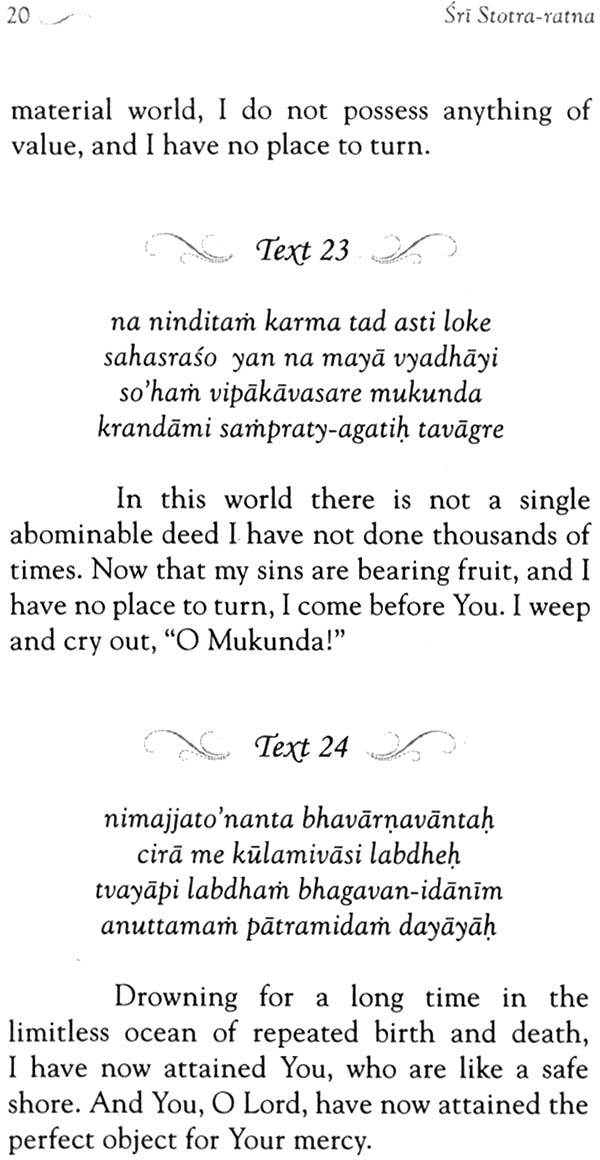 20

Śrī Stotra-ratna

material world, I do not possess anything of value, and I have no place to turn.

Text 23

na ninditaṁ karma tad asti loke
sahasraśo yan na mayā vyadhāyi
so'haṁ vipākāvasare mukunda
krandāmi sampraty-agatiḥ tavāgre

In this world there is not a single abominable deed I have not done thousands of times. Now that my sins are bearing fruit, and I have no place to turn, I come before You. I weep and cry out, "O Mukunda!"

Text 24

nimajjato'nanta bhavārṇavāntaḥ
cirā me kūlamivāsi labdheḥ
tvayāpi labdhaṁ bhagavan-idānīm
anuttamaṁ pātramidaṁ dayāyāḥ

Drowning for a long time in the limitless ocean of repeated birth and death, I have now attained You, who are like a safe shore. And You, O Lord, have now attained the perfect object for Your mercy.